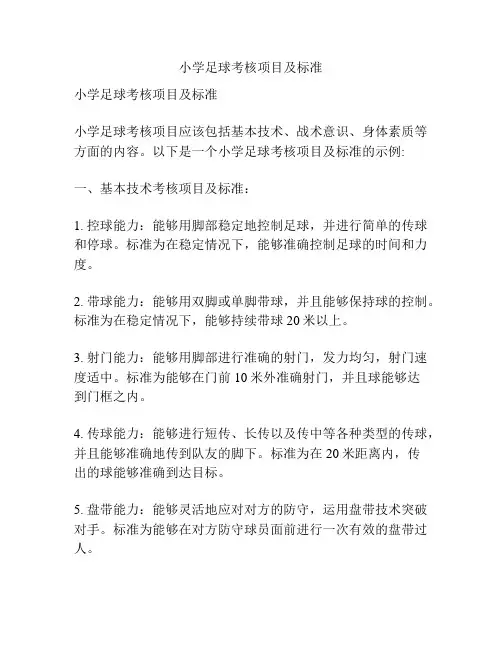 小学足球考核项目及标准

小学足球考核项目及标准

小学足球考核项目应该包括基本技术、战术意识、身体素质等方面的内容。以下是一个小学足球考核项目及标准的示例:

一、基本技术考核项目及标准：

1. 控球能力：能够用脚部稳定地控制足球，并进行简单的传球和停球。标准为在稳定情况下，能够准确控制足球的时间和力度。

2. 带球能力：能够用双脚或单脚带球，并且能够保持球的控制。标准为在稳定情况下，能够持续带球 20 米以上。

3. 射门能力：能够用脚部进行准确的射门，发力均匀，射门速度适中。标准为能够在门前 10 米外准确射门，并且球能够达到门框之内。

4. 传球能力：能够进行短传、长传以及传中等各种类型的传球，并且能够准确地传到队友的脚下。标准为在 20 米距离内，传出的球能够准确到达目标。

5. 盘带能力：能够灵活地应对对方的防守，运用盘带技术突破对手。标准为能够在对方防守球员面前进行一次有效的盘带过人。